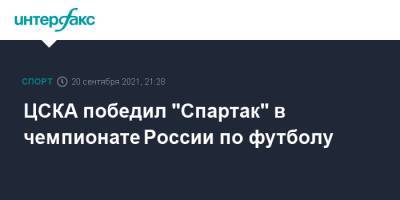 интерфакс

СПОРТ 20 сентября 2021, 21:28

ЦСКА победил "Спартак" в чемпионате России по футболу